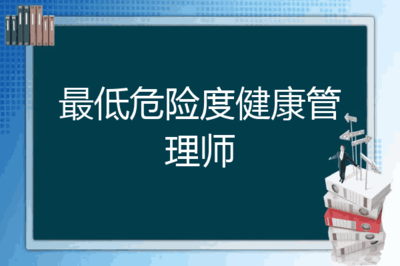 最低危险度健康管理师